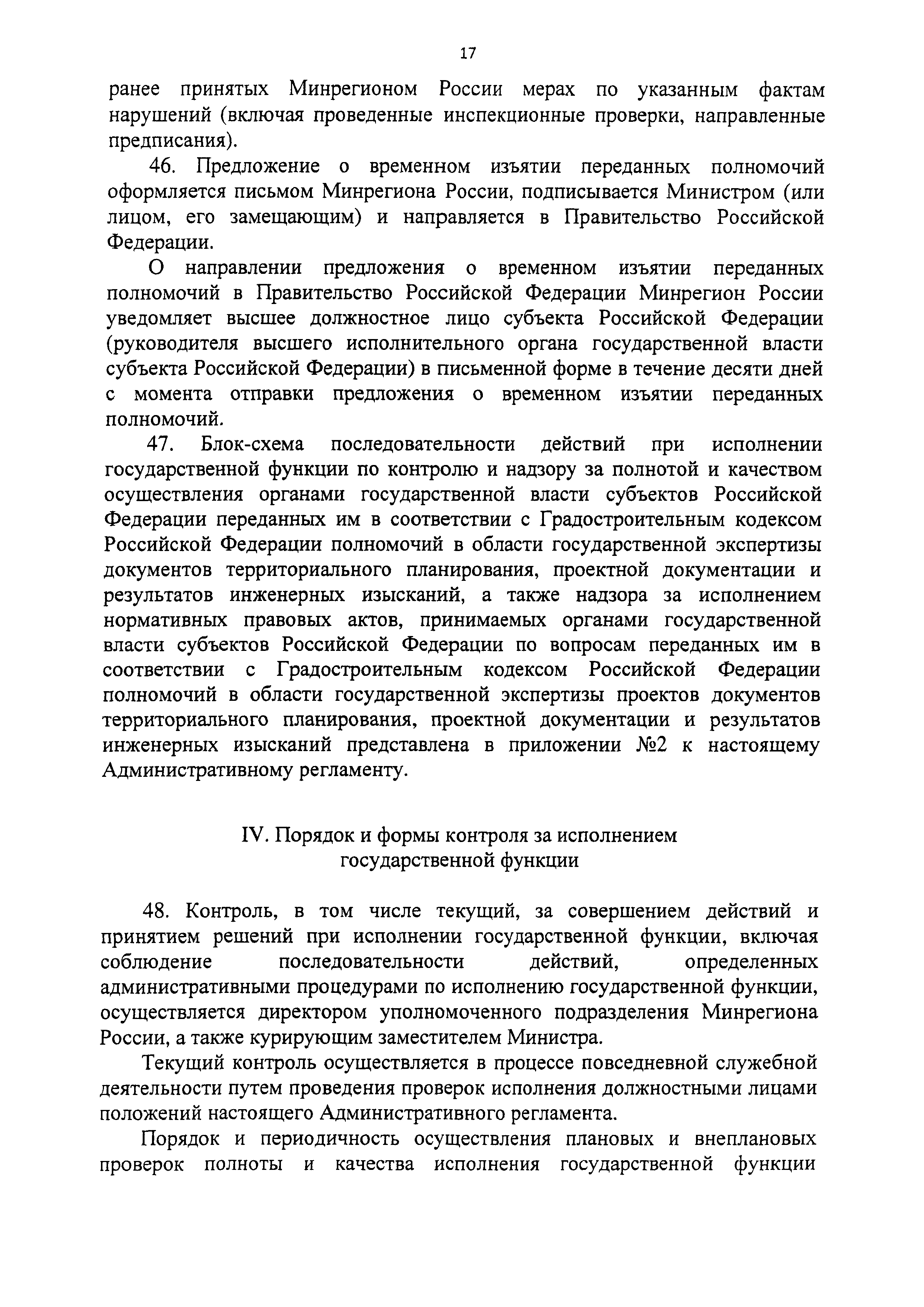 17

ранее принятых Минрегионом России мерах по указанным фактам нарушений (включая проведенные инспекционные проверки, направленные предписания).

46. Предложение о временном изъятии переданных полномочий оформляется письмом Минрегиона России, подписывается Министром (или лицом, его замещающим) и направляется в Правительство Российской Федерации.

О направлении предложения о временном изъятии переданных полномочий в Правительство Российской Федерации Минрегион России уведомляет высшее должностное лицо субъекта Российской Федерации (руководителя высшего исполнительного органа государственной власти субъекта Российской Федерации) в письменной форме в течение десяти дней с момента отправки предложения о временном изъятии переданных полномочий.

47. Блок-схема последовательности действий при исполнении государственной функции по контролю и надзору за полнотой и качеством осуществления органами государственной власти субъектов Российской Федерации переданных им в соответствии с Градостроительным кодексом Российской Федерации полномочий в области государственной экспертизы документов территориального планирования, проектной документации и результатов инженерных изысканий, а также надзора за исполнением нормативных правовых актов, принимаемых органами государственной власти субъектов Российской Федерации по вопросам переданных им в соответствии с Градостроительным кодексом Российской Федерации полномочий в области государственной экспертизы проектов документов территориального планирования, проектной документации и результатов инженерных изысканий представлена в приложении №2 к настоящему Административному регламенту.

IV. Порядок и формы контроля за исполнением государственной функции

48. Контроль, в том числе текущий, за совершением действий и принятием решений при исполнении государственной функции, включая соблюдение последовательности действий, определенных административными процедурами по исполнению государственной функции, осуществляется директором уполномоченного подразделения Минрегиона России, а также курирующим заместителем Министра.

Текущий контроль осуществляется в процессе повседневной служебной деятельности путем проведения проверок исполнения должностными лицами положений настоящего Административного регламента.

Порядок и периодичность осуществления плановых и внеплановых проверок полноты и качества исполнения государственной функции